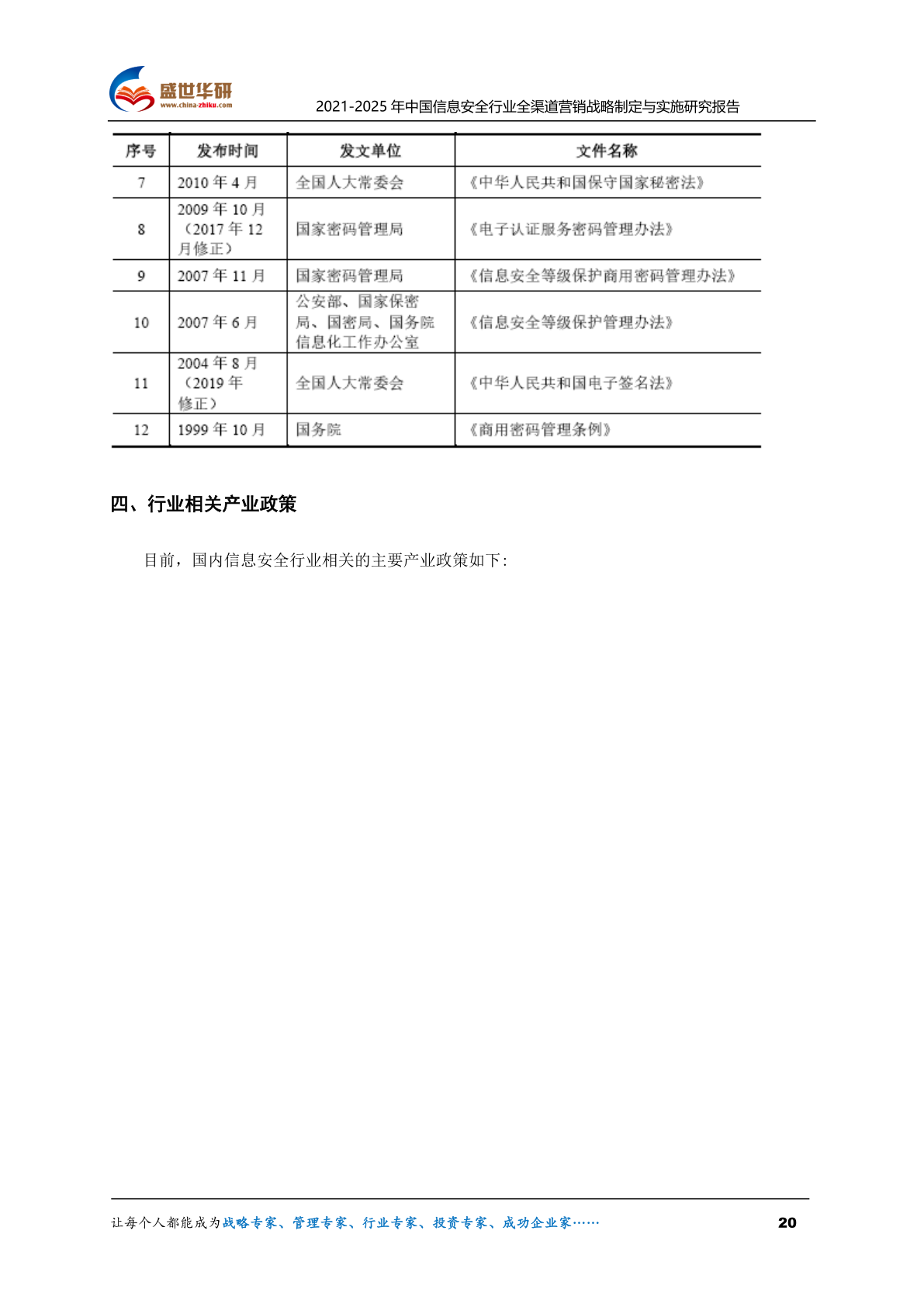 盛世华研
www.china-zhiku.com
2021-2025 年中国信息安全行业全渠道营销战略制定与实施研究报告

| 序号 | 发布时间 | 发文单位 | 文件名称 |
|---|---|---|---|
| 7 | 2010 年 4 月 | 全国人大常委会 | 《中华人民共和国保守国家秘密法》 |
| 8 | 2009 年 10 月（2017 年 12 月修正） | 国家密码管理局 | 《电子认证服务密码管理办法》 |
| 9 | 2007 年 11 月 | 国家密码管理局 | 《信息安全等级保护商用密码管理办法》 |
| 10 | 2007 年 6 月 | 公安部、国家保密局、国密局、国务院信息化工作办公室 | 《信息安全等级保护管理办法》 |
| 11 | 2004 年 8 月（2019 年修正） | 全国人大常委会 | 《中华人民共和国电子签名法》 |
| 12 | 1999 年 10 月 | 国务院 | 《商用密码管理条例》 |

四、行业相关产业政策

目前，国内信息安全行业相关的主要产业政策如下:

让每个人都能成为战略专家、管理专家、行业专家、投资专家、成功企业家……
20